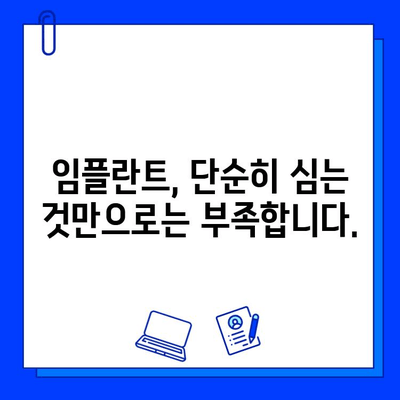 임플란트, 단순히 심는 것만으로는 부족합니다.